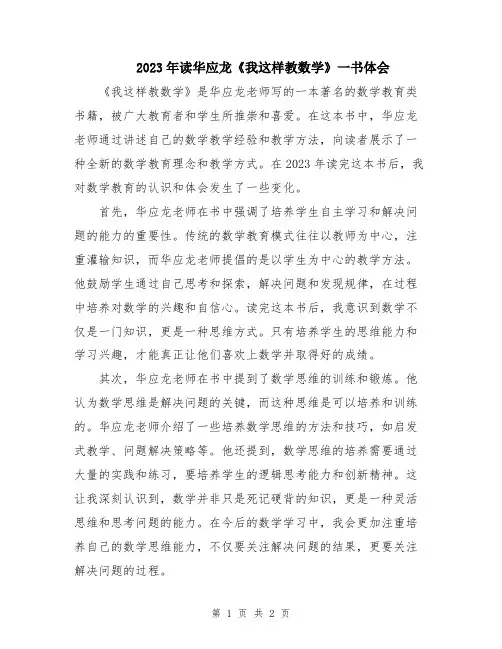 2023年读华应龙《我这样教数学》一书体会

《我这样教数学》是华应龙老师写的一本著名的数学教育类书籍，被广大教育者和学生所推崇和喜爱。在这本书中，华应龙老师通过讲述自己的数学教学经验和教学方法，向读者展示了一种全新的数学教育理念和教学方式。在2023年读完这本书后，我对数学教育的认识和体会发生了一些变化。

首先，华应龙老师在书中强调了培养学生自主学习和解决问题的能力的重要性。传统的数学教育模式往往以教师为中心，注重灌输知识，而华应龙老师提倡的是以学生为中心的教学方法。他鼓励学生通过自己思考和探索，解决问题和发现规律，在过程中培养对数学的兴趣和自信心。读完这本书后，我意识到数学不仅是一门知识，更是一种思维方式。只有培养学生的思维能力和学习兴趣，才能真正让他们喜欢上数学并取得好的成绩。

其次，华应龙老师在书中提到了数学思维的训练和锻炼。他认为数学思维是解决问题的关键，而这种思维是可以培养和训练的。华应龙老师介绍了一些培养数学思维的方法和技巧，如启发式教学、问题解决策略等。他还提到，数学思维的培养需要通过大量的实践和练习，要培养学生的逻辑思考能力和创新精神。这让我深刻认识到，数学并非只是死记硬背的知识，更是一种灵活思维和思考问题的能力。在今后的数学学习中，我会更加注重培养自己的数学思维能力，不仅要关注解决问题的结果，更要关注解决问题的过程。

第 1 页 共 2 页